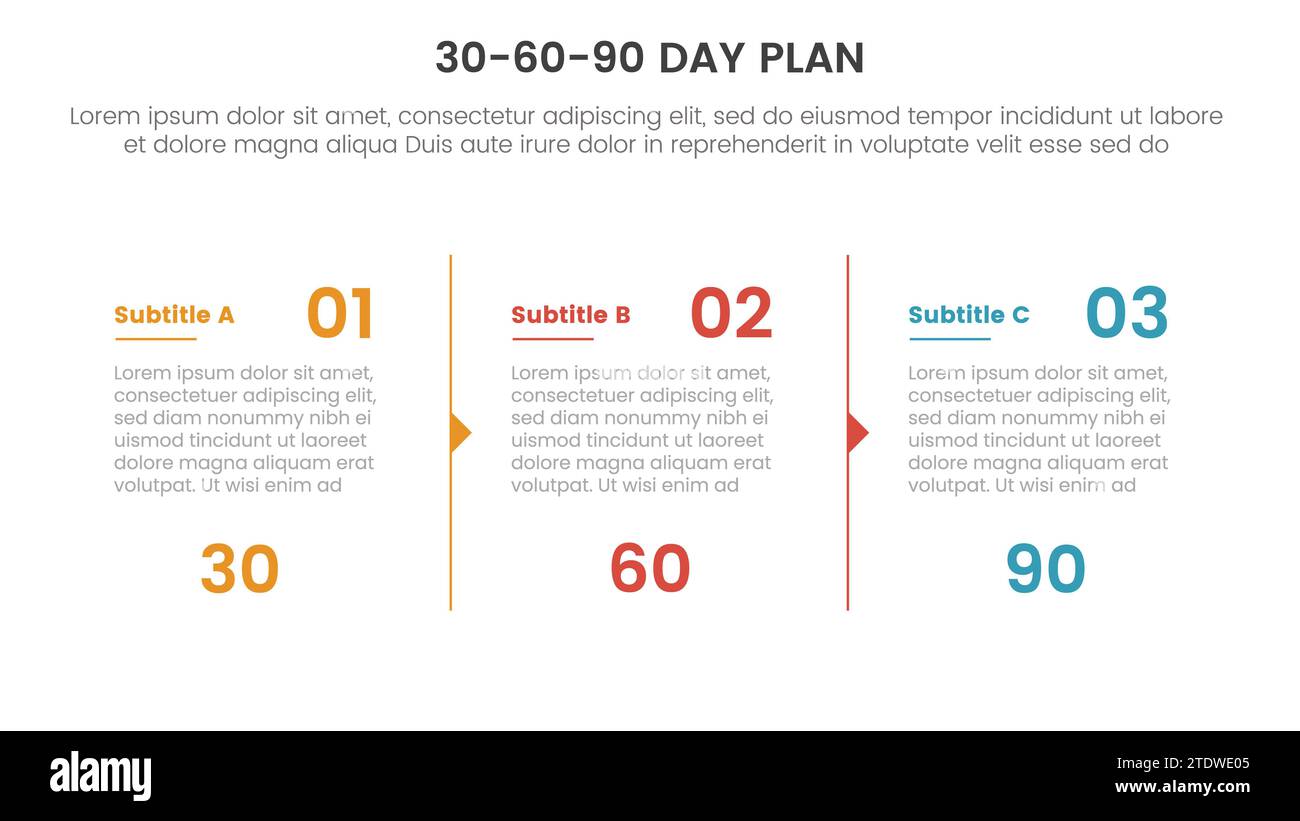 30-60-90 DAY PLAN

Lorem ipsum dolor sit amet, consectetur adipiscing elit, sed do eiusmod tempor incididunt ut labore et dolore magna aliqua Duis aute irure dolor in reprehenderit in voluptate velit esse sed do

Subtitle A 01

Lorem ipsum dolor sit amet, consectetuer adipiscing elit, sed diam nonummy nibh ei uismod tincidunt ut laoreet dolore magna aliquam erat volutpat. Ut wisi enim ad

30

Subtitle B 02

Lorem ipsum dolor sit amet, consectetuer adipiscing elit, sed diam nonummy nibh ei uismod tincidunt ut laoreet dolore magna aliquam erat volutpat. Ut wisi enim ad

60

Subtitle C 03

Lorem ipsum dolor sit amet, consectetuer adipiscing elit, sed diam nonummy nibh ei uismod tincidunt ut laoreet dolore magna aliquam erat volutpat. Ut wisi enim ad

90

alamy

Image ID: 2TDWE05
www.alamy.com